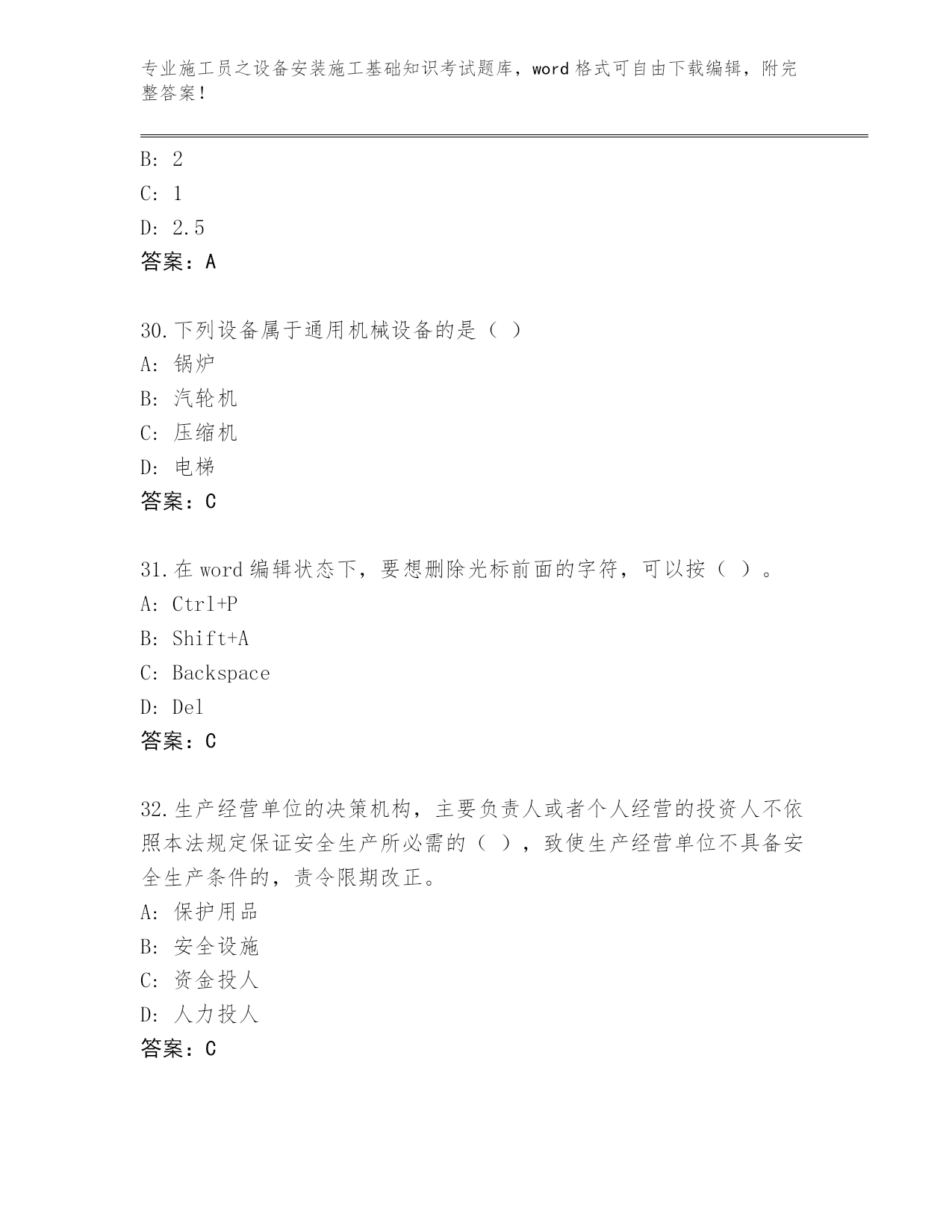 专业施工员之设备安装施工基础知识考试题库，word格式可自由下载编辑，附完整答案！

B: 2
C: 1
D: 2.5
答案：A

30.下列设备属于通用机械设备的是（ ）
A: 锅炉
B: 汽轮机
C: 压缩机
D: 电梯
答案：C

31.在word编辑状态下，要想删除光标前面的字符，可以按（ ）。
A: Ctrl+P
B: Shift+A
C: Backspace
D: Del
答案：C

32.生产经营单位的决策机构，主要负责人或者个人经营的投资人不依照本法规定保证安全生产所必需的（ ），致使生产经营单位不具备安全生产条件的，责令限期改正。
A: 保护用品
B: 安全设施
C: 资金投人
D: 人力投人
答案：C